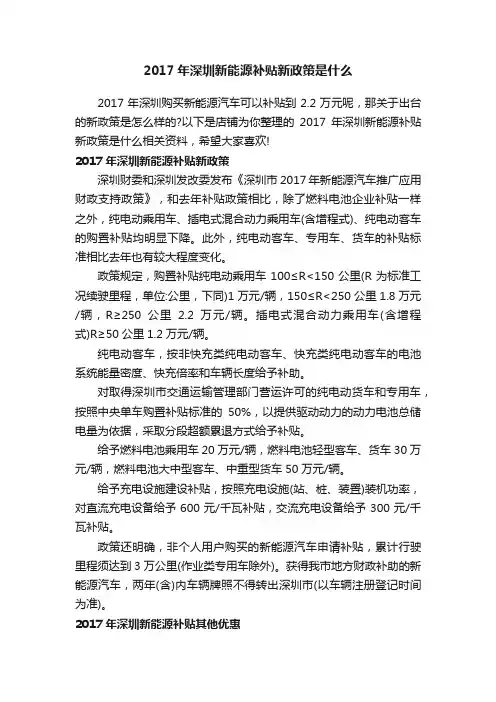 2017 年深圳新能源补贴新政策是什么

2017 年深圳购买新能源汽车可以补贴到 2.2 万元呢，那关于出台的新政策是怎么样的?以下是店铺为你整理的 2017 年深圳新能源补贴新政策是什么相关资料，希望大家喜欢!

2017 年深圳新能源补贴新政策

深圳财委和深圳发改委发布《深圳市 2017 年新能源汽车推广应用财政支持政策》，和去年补贴政策相比，除了燃料电池企业补贴一样之外，纯电动乘用车、插电式混合动力乘用车(含增程式)、纯电动客车的购置补贴均明显下降。此外，纯电动客车、专用车、货车的补贴标准相比去年也有较大程度变化。

政策规定，购置补贴纯电动乘用车 100≤R<150 公里(R 为标准工况续驶里程，单位:公里，下同)1 万元/辆，150≤R<250 公里 1.8 万元/辆，R≥250 公里 2.2 万元/辆。插电式混合动力乘用车(含增程式)R≥50 公里 1.2 万元/辆。

纯电动客车，按非快充类纯电动客车、快充类纯电动客车的电池系统能量密度、快充倍率和车辆长度给予补助。

对取得深圳市交通运输管理部门营运许可的纯电动货车和专用车，按照中央单车购置补贴标准的 50%，以提供驱动动力的动力电池总储电量为依据，采取分段超额累退方式给予补贴。

给予燃料电池乘用车 20 万元/辆，燃料电池轻型客车、货车 30 万元/辆，燃料电池大中型客车、中重型货车 50 万元/辆。

给予充电设施建设补贴，按照充电设施(站、桩、装置)装机功率，对直流充电设备给予 600 元/千瓦补贴，交流充电设备给予 300 元/千瓦补贴。

政策还明确，非个人用户购买的新能源汽车申请补贴，累计行驶里程须达到 3 万公里(作业类专用车除外)。获得我市地方财政补助的新能源汽车，两年(含)内车辆牌照不得转出深圳市(以车辆注册登记时间为准)。

2017 年深圳新能源补贴其他优惠